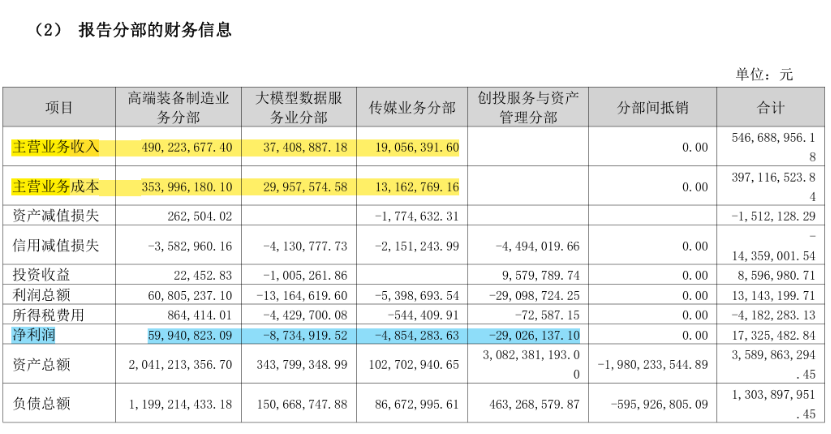 （2） 报告分部的财务信息

单位：元

| 项目 | 高端装备制造业务分部 | 大模型数据服务业分部 | 传媒业务分部 | 创投服务与资产管理分部 | 分部间抵销 | 合计 |
|---|---|---|---|---|---|---|
| 主营业务收入 | 490,223,677.40 | 37,408,887.18 | 19,056,391.60 | | 0.00 | 546,688,956.18 |
| 主营业务成本 | 353,996,180.10 | 29,957,574.58 | 13,162,769.16 | | 0.00 | 397,116,523.84 |
| 资产减值损失 | 262,504.02 | | -1,774,632.31 | | | -1,512,128.29 |
| 信用减值损失 | -3,582,960.16 | -4,130,777.73 | -2,151,243.99 | -4,494,019.66 | 0.00 | -14,359,001.54 |
| 投资收益 | 22,452.83 | -1,005,261.86 | | 9,579,789.74 | 0.00 | 8,596,980.71 |
| 利润总额 | 60,805,237.10 | -13,164,619.60 | -5,398,693.54 | -29,098,724.25 | 0.00 | 13,143,199.71 |
| 所得税费用 | 864,414.01 | -4,429,700.08 | -544,409.91 | -72,587.15 | 0.00 | -4,182,283.13 |
| 净利润 | 59,940,823.09 | -8,734,919.52 | -4,854,283.63 | -29,026,137.10 | 0.00 | 17,325,482.84 |
| 资产总额 | 2,041,213,356.70 | 343,799,348.99 | 102,702,940.65 | 3,082,381,193.00 | -1,980,233,544.89 | 3,589,863,294.45 |
| 负债总额 | 1,199,214,433.18 | 150,668,747.88 | 86,672,995.61 | 463,268,579.87 | -595,926,805.09 | 1,303,897,951.45 |